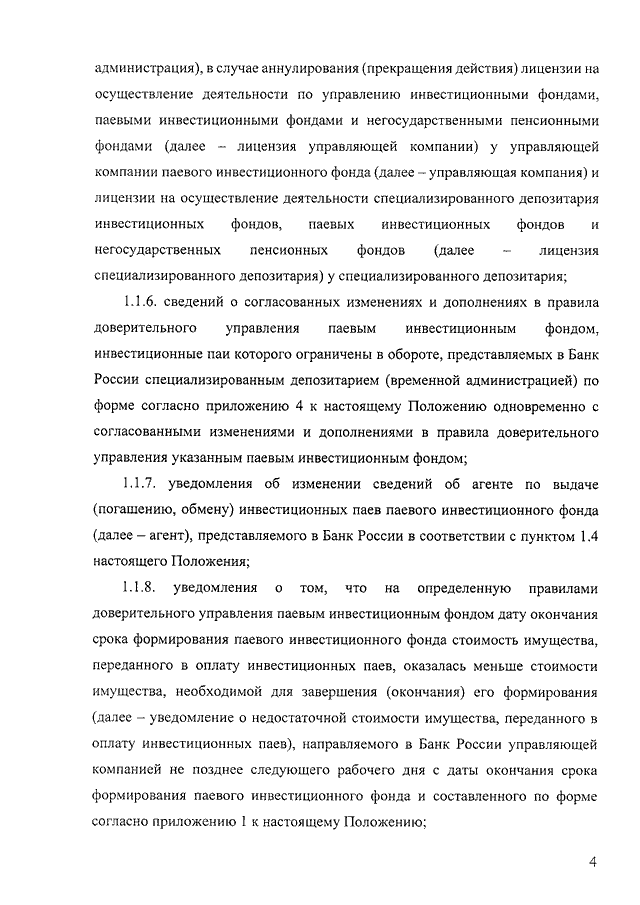 администрация), в случае аннулирования (прекращения действия) лицензии на осуществление деятельности по управлению инвестиционными фондами, паевыми инвестиционными фондами и негосударственными пенсионными фондами (далее – лицензия управляющей компании) у управляющей компании паевого инвестиционного фонда (далее – управляющая компания) и лицензии на осуществление деятельности специализированного депозитария инвестиционных фондов, паевых инвестиционных фондов и негосударственных пенсионных фондов (далее – лицензия специализированного депозитария) у специализированного депозитария;

1.1.6. сведений о согласованных изменениях и дополнениях в правила доверительного управления паевым инвестиционным фондом, инвестиционные паи которого ограничены в обороте, представляемых в Банк России специализированным депозитарием (временной администрацией) по форме согласно приложению 4 к настоящему Положению одновременно с согласованными изменениями и дополнениями в правила доверительного управления указанным паевым инвестиционным фондом;

1.1.7. уведомления об изменении сведений об агенте по выдаче (погашению, обмену) инвестиционных паев паевого инвестиционного фонда (далее – агент), представляемого в Банк России в соответствии с пунктом 1.4 настоящего Положения;

1.1.8. уведомления о том, что на определенную правилами доверительного управления паевым инвестиционным фондом дату окончания срока формирования паевого инвестиционного фонда стоимость имущества, переданного в оплату инвестиционных паев, оказалась меньше стоимости имущества, необходимой для завершения (окончания) его формирования (далее – уведомление о недостаточной стоимости имущества, переданного в оплату инвестиционных паев), направляемого в Банк России управляющей компанией не позднее следующего рабочего дня с даты окончания срока формирования паевого инвестиционного фонда и составленного по форме согласно приложению 1 к настоящему Положению;

4